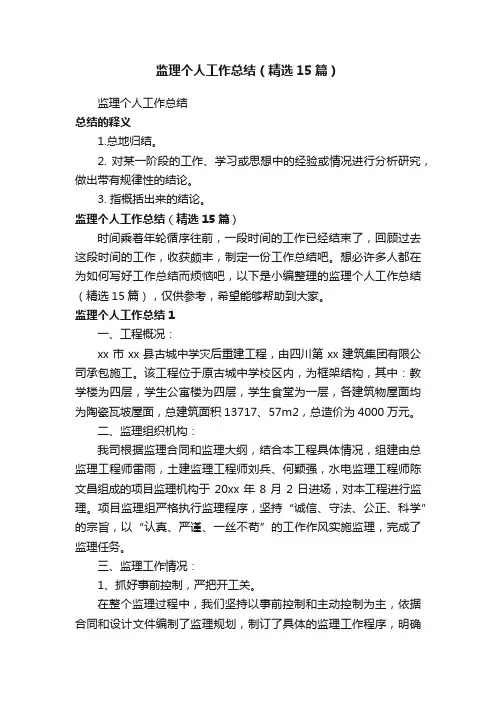 监理个人工作总结（精选15篇）

监理个人工作总结

总结的释义

1.总地归结。

2. 对某一阶段的工作、学习或思想中的经验或情况进行分析研究，做出带有规律性的结论。

3. 指概括出来的结论。

监理个人工作总结（精选15篇）

时间乘着年轮循序往前，一段时间的工作已经结束了，回顾过去这段时间的工作，收获颇丰，制定一份工作总结吧。想必许多人都在为如何写好工作总结而烦恼吧，以下是小编整理的监理个人工作总结（精选15篇），仅供参考，希望能够帮助到大家。

监理个人工作总结1

一、工程概况：

xx市xx县古城中学灾后重建工程，由四川第xx建筑集团有限公司承包施工。该工程位于原古城中学校区内，为框架结构，其中：教学楼为四层，学生公寓楼为四层，学生食堂为一层，各建筑物屋面均为陶瓷瓦坡屋面，总建筑面积13717、57m2，总造价为4000万元。

二、监理组织机构：

我司根据监理合同和监理大纲，结合本工程具体情况，组建由总监理工程师雷雨，土建监理工程师刘兵、何颖强，水电监理工程师陈文昌组成的项目监理机构于20xx年8月2日进场，对本工程进行监理。项目监理组严格执行监理程序，坚持“诚信、守法、公正、科学”的宗旨，以“认真、严谨、一丝不苟”的工作作风实施监理，完成了监理任务。

三、监理工作情况：

1、抓好事前控制，严把开工关。

在整个监理过程中，我们坚持以事前控制和主动控制为主，依据合同和设计文件编制了监理规划，制订了具体的监理工作程序，明确